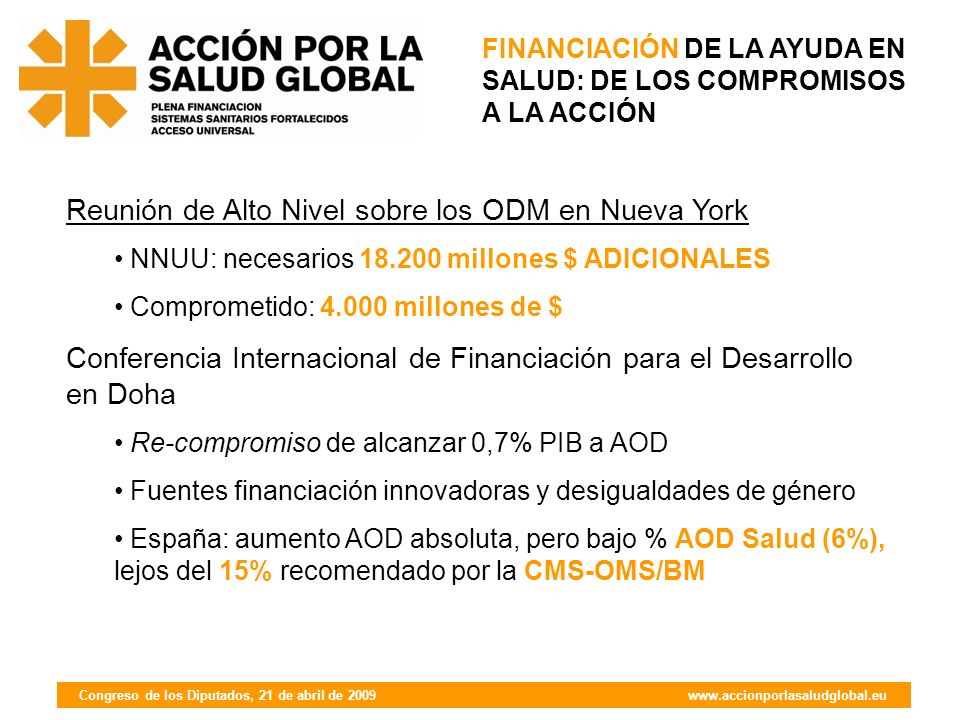 ACCIÓN POR LA SALUD GLOBAL
PLENA FINANCIACION
SISTEMAS SANITARIOS FORTALECIDOS
ACCESO UNIVERSAL

FINANCIACIÓN DE LA AYUDA EN SALUD: DE LOS COMPROMISOS A LA ACCIÓN

Reunión de Alto Nivel sobre los ODM en Nueva York

• NNUU: necesarios 18.200 millones $ ADICIONALES

• Comprometido: 4.000 millones de $

Conferencia Internacional de Financiación para el Desarrollo en Doha

• Re-compromiso de alcanzar 0,7% PIB a AOD

• Fuentes financiación innovadoras y desigualdades de género

• España: aumento AOD absoluta, pero bajo % AOD Salud (6%), lejos del 15% recomendado por la CMS-OMS/BM

Congreso de los Diputados, 21 de abril de 2009 www.accionporlasaludglobal.eu